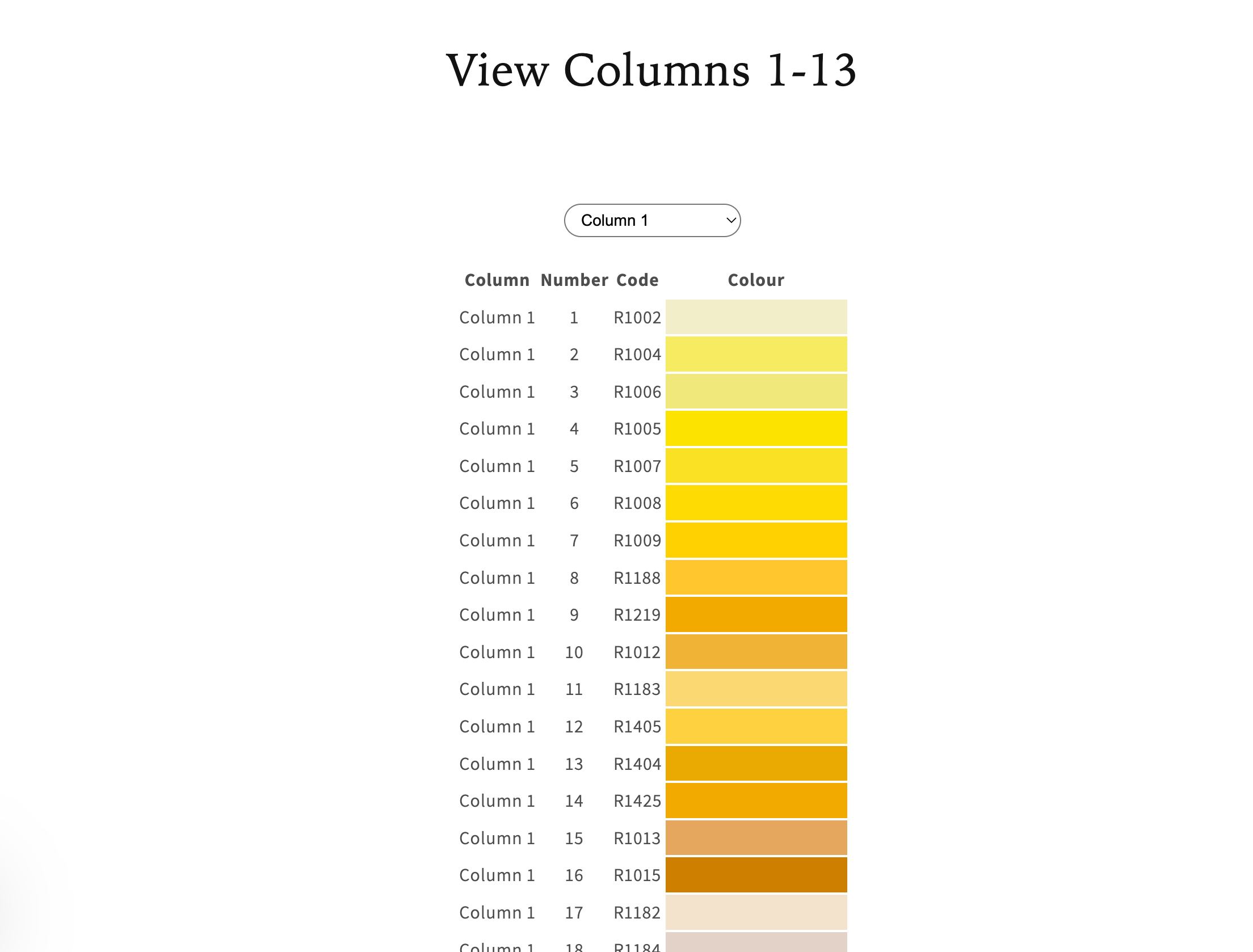 View Columns 1-13

Column 1

| Column | Number | Code | Colour |
|---|---|---|---|
| Column 1 | 1 | R1002 | |
| Column 1 | 2 | R1004 | |
| Column 1 | 3 | R1006 | |
| Column 1 | 4 | R1005 | |
| Column 1 | 5 | R1007 | |
| Column 1 | 6 | R1008 | |
| Column 1 | 7 | R1009 | |
| Column 1 | 8 | R1188 | |
| Column 1 | 9 | R1219 | |
| Column 1 | 10 | R1012 | |
| Column 1 | 11 | R1183 | |
| Column 1 | 12 | R1405 | |
| Column 1 | 13 | R1404 | |
| Column 1 | 14 | R1425 | |
| Column 1 | 15 | R1013 | |
| Column 1 | 16 | R1015 | |
| Column 1 | 17 | R1182 | |
| Column 1 | 18 | R1184 | |